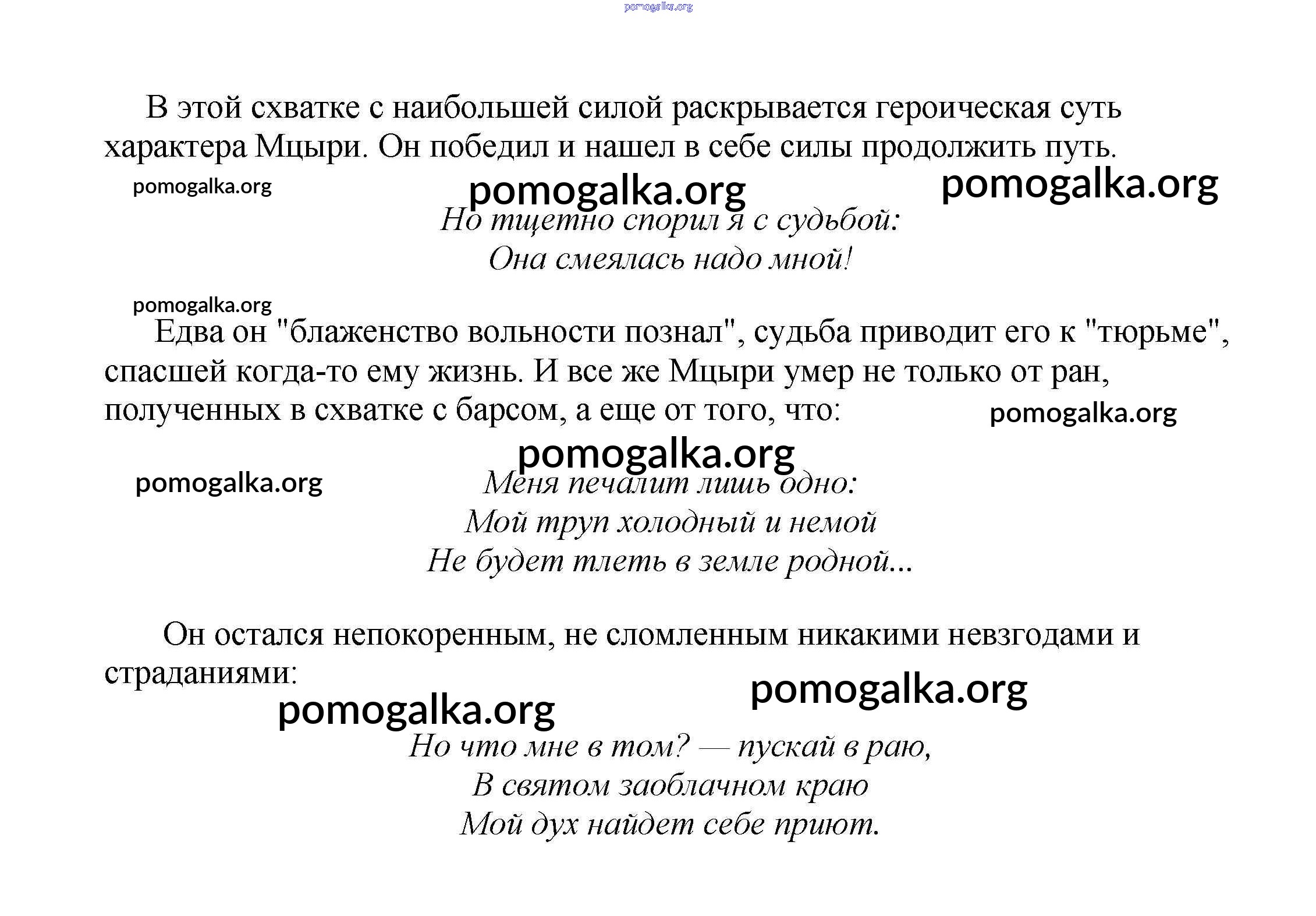 pomogalka.org

В этой схватке с наибольшей силой раскрывается героическая суть характера Мцыри. Он победил и нашел в себе силы продолжить путь.

pomogalka.org pomogalka.org pomogalka.org

Но тщетно спорил я с судьбой:
Она смеялась надо мной!

pomogalka.org

Едва он "блаженство вольности познал", судьба приводит его к "тюрьме", спасшей когда-то ему жизнь. И все же Мцыри умер не только от ран, полученных в схватке с барсом, а еще от того, что:

pomogalka.org

pomogalka.org

pomogalka.org

Меня печалит лишь одно:
Мой труп холодный и немой
Не будет тлеть в земле родной...

Он остался непокоренным, не сломленным никакими невзгодами и страданиями:

pomogalka.org

pomogalka.org

Но что мне в том? — пускай в раю,
В святом заоблачном краю
Мой дух найдет себе приют.